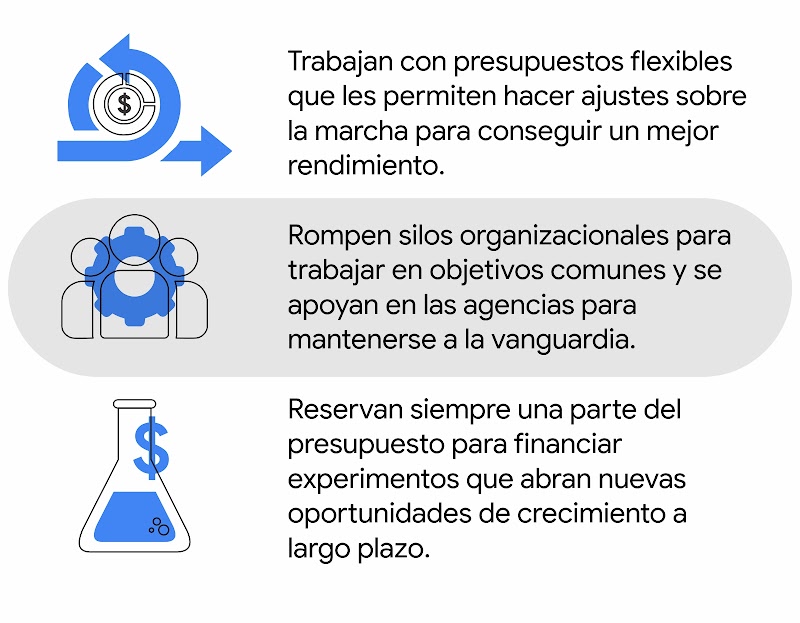 $

Trabajan con presupuestos flexibles que les permiten hacer ajustes sobre la marcha para conseguir un mejor rendimiento.

Rompen silos organizacionales para trabajar en objetivos comunes y se apoyan en las agencias para mantenerse a la vanguardia.

$

Reservan siempre una parte del presupuesto para financiar experimentos que abran nuevas oportunidades de crecimiento a largo plazo.